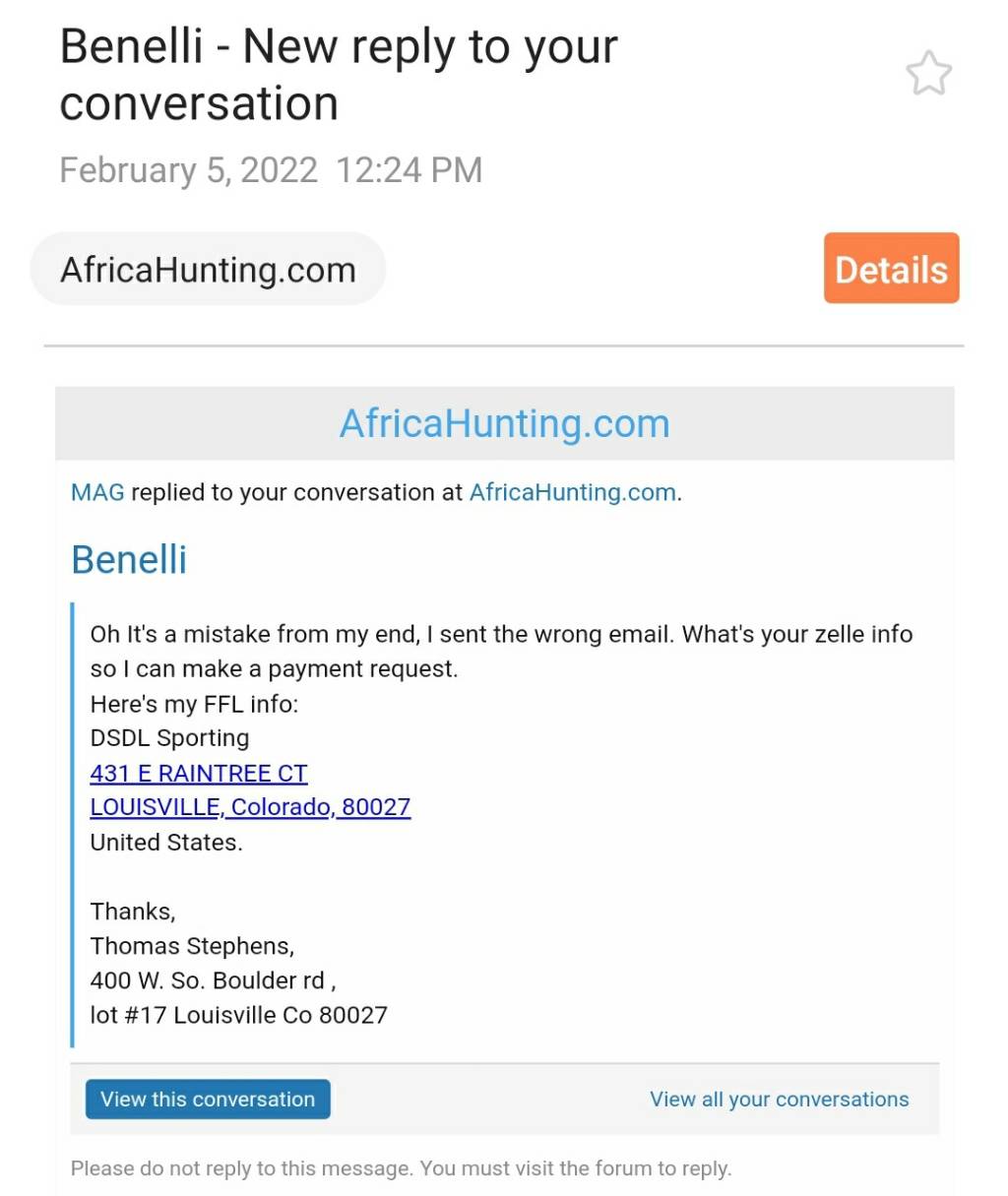 Benelli - New reply to your conversation

February 5, 2022 12:24 PM

AfricaHunting.com

Details

AfricaHunting.com

MAG replied to your conversation at AfricaHunting.com.

Benelli

Oh It's a mistake from my end, I sent the wrong email. What's your zelle info so I can make a payment request.
Here's my FFL info:
DSDL Sporting
431 E RAINTREE CT
LOUISVILLE, Colorado, 80027
United States.

Thanks,
Thomas Stephens,
400 W. So. Boulder rd ,
lot #17 Louisville Co 80027

View this conversation

View all your conversations

Please do not reply to this message. You must visit the forum to reply.